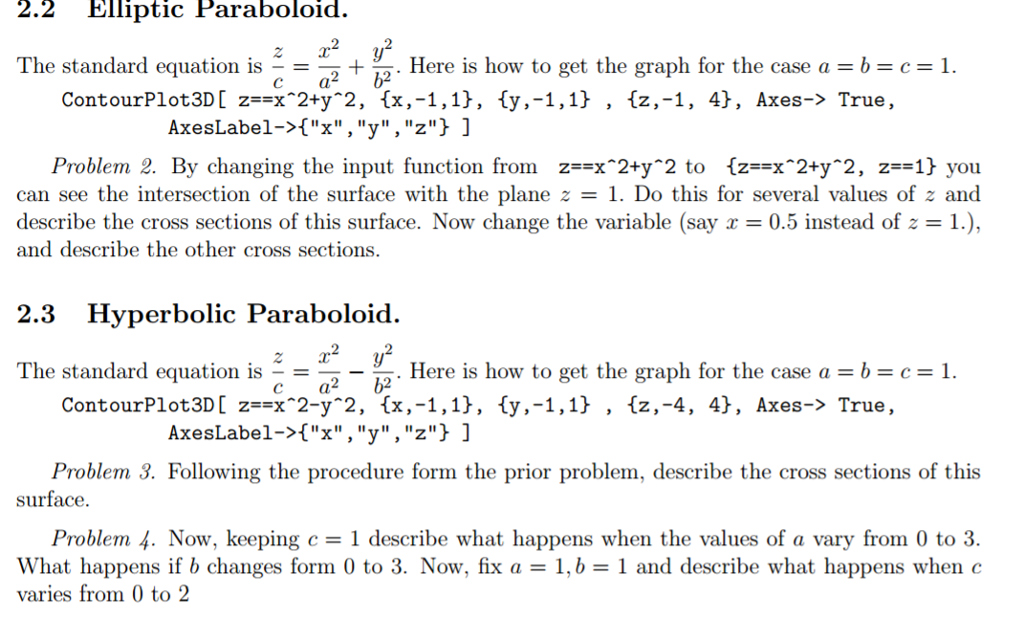 2.2 Elliptic Paraboloid.

The standard equation is $\frac{z}{c} = \frac{x^2}{a^2} + \frac{y^2}{b^2}$. Here is how to get the graph for the case $a = b = c = 1$.
ContourPlot3D[ z==x^2+y^2, {x,-1,1}, {y,-1,1} , {z,-1, 4}, Axes-> True, AxesLabel->{"x","y","z"} ]

Problem 2. By changing the input function from z==x^2+y^2 to {z==x^2+y^2, z==1} you can see the intersection of the surface with the plane $z = 1$. Do this for several values of $z$ and describe the cross sections of this surface. Now change the variable (say $x = 0.5$ instead of $z = 1$.), and describe the other cross sections.

2.3 Hyperbolic Paraboloid.

The standard equation is $\frac{z}{c} = \frac{x^2}{a^2} - \frac{y^2}{b^2}$. Here is how to get the graph for the case $a = b = c = 1$.
ContourPlot3D[ z==x^2-y^2, {x,-1,1}, {y,-1,1} , {z,-4, 4}, Axes-> True, AxesLabel->{"x","y","z"} ]

Problem 3. Following the procedure form the prior problem, describe the cross sections of this surface.

Problem 4. Now, keeping $c = 1$ describe what happens when the values of $a$ vary from 0 to 3. What happens if $b$ changes form 0 to 3. Now, fix $a = 1, b = 1$ and describe what happens when $c$ varies from 0 to 2